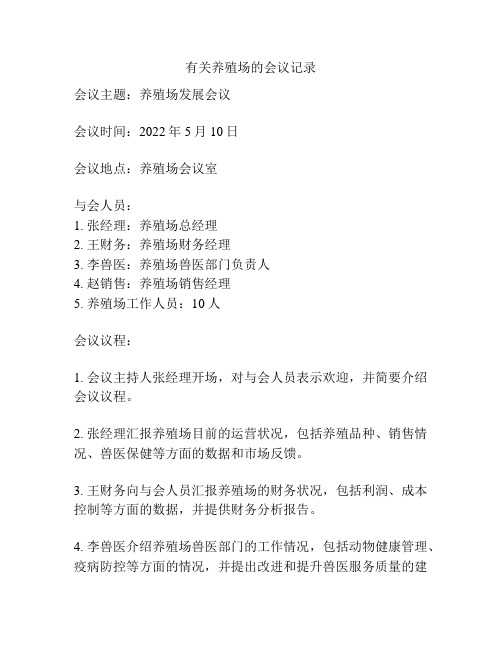 有关养殖场的会议记录

会议主题：养殖场发展会议

会议时间：2022 年 5 月 10 日

会议地点：养殖场会议室

与会人员：
1. 张经理：养殖场总经理
2. 王财务：养殖场财务经理
3. 李兽医：养殖场兽医部门负责人
4. 赵销售：养殖场销售经理
5. 养殖场工作人员：10 人

会议议程：

1. 会议主持人张经理开场，对与会人员表示欢迎，并简要介绍会议议程。

2. 张经理汇报养殖场目前的运营状况，包括养殖品种、销售情况、兽医保健等方面的数据和市场反馈。

3. 王财务向与会人员汇报养殖场的财务状况，包括利润、成本控制等方面的数据，并提供财务分析报告。

4. 李兽医介绍养殖场兽医部门的工作情况，包括动物健康管理、疫病防控等方面的情况，并提出改进和提升兽医服务质量的建